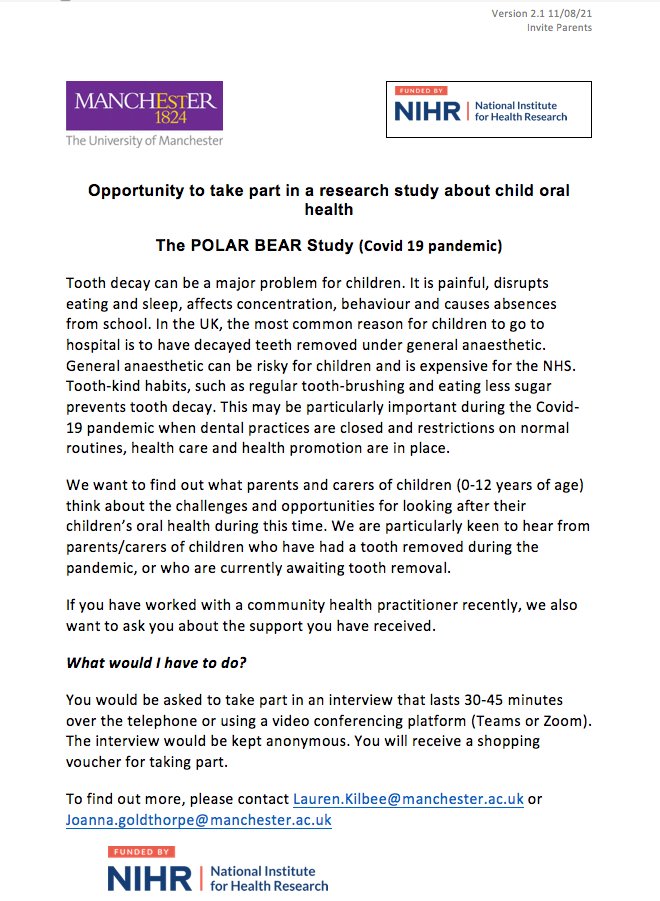 Version 2.1 11/08/21
Invite Parents

MANCHESTER
1824
The University of Manchester

FUNDED BY
NIHR | National Institute for Health Research

Opportunity to take part in a research study about child oral health

The POLAR BEAR Study (Covid 19 pandemic)

Tooth decay can be a major problem for children. It is painful, disrupts eating and sleep, affects concentration, behaviour and causes absences from school. In the UK, the most common reason for children to go to hospital is to have decayed teeth removed under general anaesthetic. General anaesthetic can be risky for children and is expensive for the NHS. Tooth-kind habits, such as regular tooth-brushing and eating less sugar prevents tooth decay. This may be particularly important during the Covid-19 pandemic when dental practices are closed and restrictions on normal routines, health care and health promotion are in place.

We want to find out what parents and carers of children (0-12 years of age) think about the challenges and opportunities for looking after their children's oral health during this time. We are particularly keen to hear from parents/carers of children who have had a tooth removed during the pandemic, or who are currently awaiting tooth removal.

If you have worked with a community health practitioner recently, we also want to ask you about the support you have received.

What would I have to do?

You would be asked to take part in an interview that lasts 30-45 minutes over the telephone or using a video conferencing platform (Teams or Zoom). The interview would be kept anonymous. You will receive a shopping voucher for taking part.

To find out more, please contact Lauren.Kilbee@manchester.ac.uk or Joanna.goldthorpe@manchester.ac.uk

FUNDED BY
NIHR | National Institute for Health Research